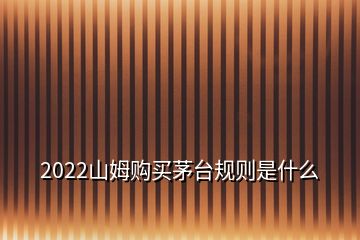 2022山姆购买茅台规则是什么